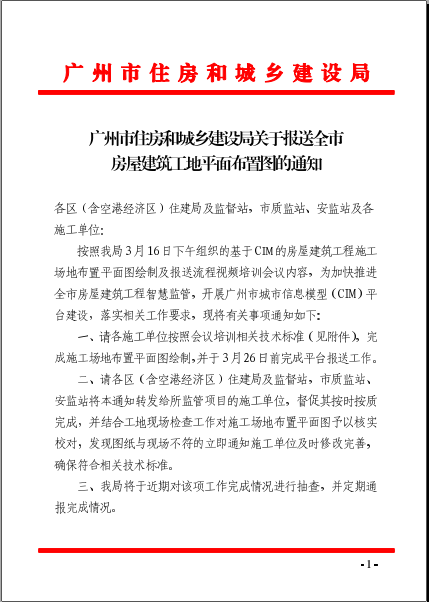 广州市住房和城乡建设局

广州市住房和城乡建设局关于报送全市房屋建筑工地平面布置图的通知

各区（含空港经济区）住建局及监督站，市质监站、安监站及各施工单位：

按照我局3月16日下午组织的基于CIM的房屋建筑工程施工场地布置平面图绘制及报送流程视频培训会议内容，为加快推进全市房屋建筑工程智慧监管，开展广州市城市信息模型（CIM）平台建设，落实相关工作要求，现将有关事项通知如下：

一、请各施工单位按照会议培训相关技术标准（见附件），完成施工场地布置平面图绘制，并于3月26日前完成平台报送工作。

二、请各区（含空港经济区）住建局及监督站，市质监站、安监站将本通知转发给所监管项目的施工单位，督促其按时按质完成，并结合工地现场检查工作对施工场地布置平面图予以核实校对，发现图纸与现场不符的立即通知施工单位及时修改完善，确保符合相关技术标准。

三、我局将于近期对该项工作完成情况进行抽查，并定期通报完成情况。

- 1 -